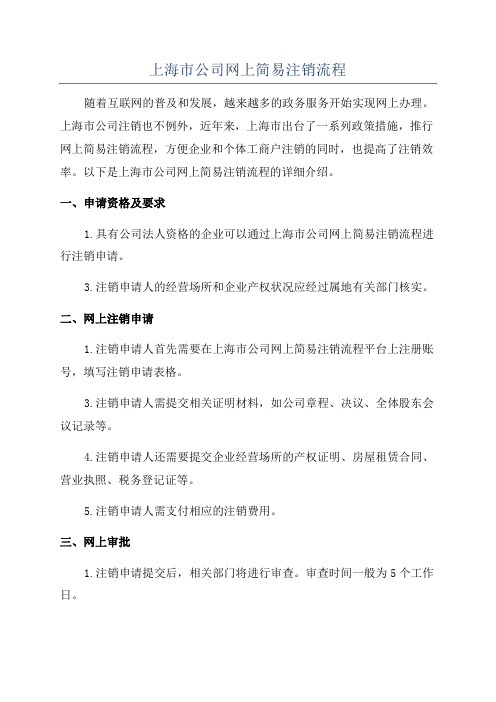 上海市公司网上简易注销流程

随着互联网的普及和发展，越来越多的政务服务开始实现网上办理。上海市公司注销也不例外，近年来，上海市出台了一系列政策措施，推行网上简易注销流程，方便企业和个体工商户注销的同时，也提高了注销效率。以下是上海市公司网上简易注销流程的详细介绍。

一、申请资格及要求

1.具有公司法人资格的企业可以通过上海市公司网上简易注销流程进行注销申请。

3.注销申请人的经营场所和企业产权状况应经过属地有关部门核实。

二、网上注销申请

1.注销申请人首先需要在上海市公司网上简易注销流程平台上注册账号，填写注销申请表格。

3.注销申请人需提交相关证明材料，如公司章程、决议、全体股东会议记录等。

4.注销申请人还需要提交企业经营场所的产权证明、房屋租赁合同、营业执照、税务登记证等。

5.注销申请人需支付相应的注销费用。

三、网上审批

1.注销申请提交后，相关部门将进行审查。审查时间一般为5个工作日。